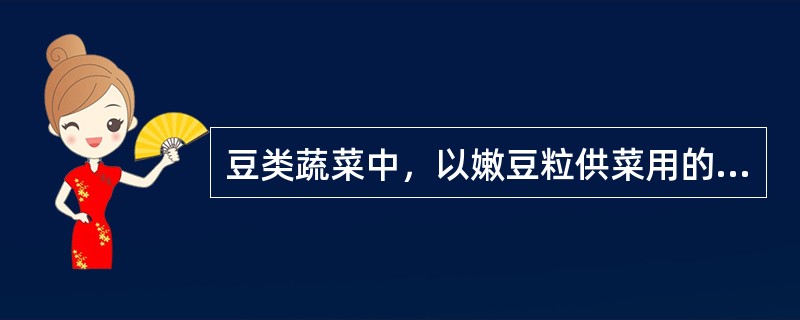 豆类蔬菜中，以嫩豆粒供菜用的...